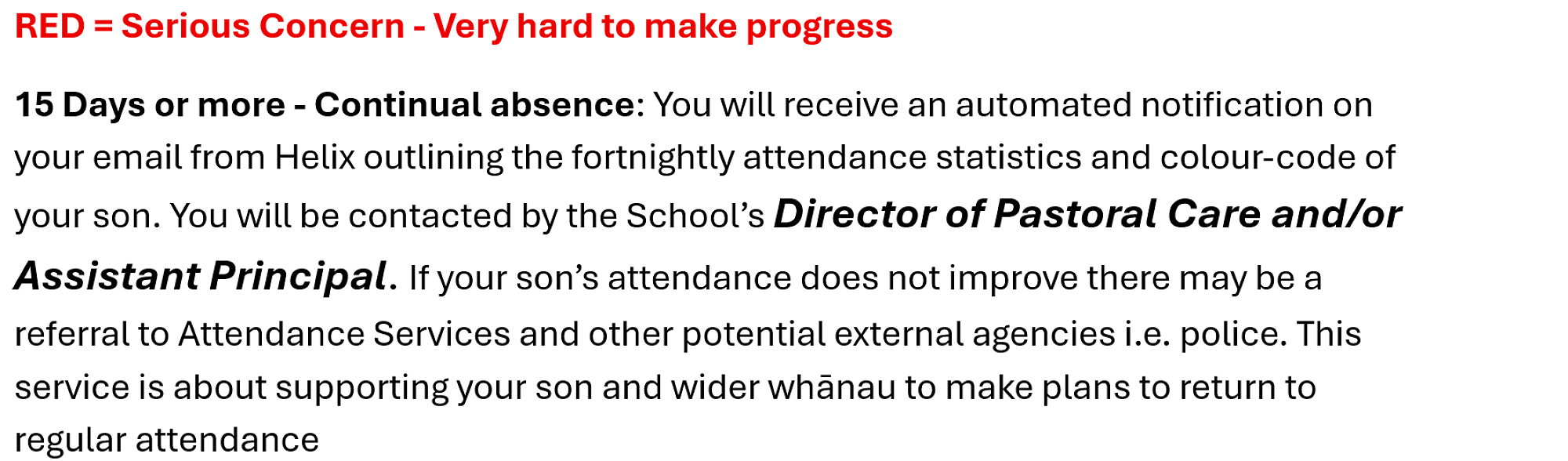 RED = Serious Concern - Very hard to make progress

15 Days or more - Continual absence: You will receive an automated notification on your email from Helix outlining the fortnightly attendance statistics and colour-code of your son. You will be contacted by the School's Director of Pastoral Care and/or Assistant Principal. If your son's attendance does not improve there may be a referral to Attendance Services and other potential external agencies i.e. police. This service is about supporting your son and wider whānau to make plans to return to regular attendance